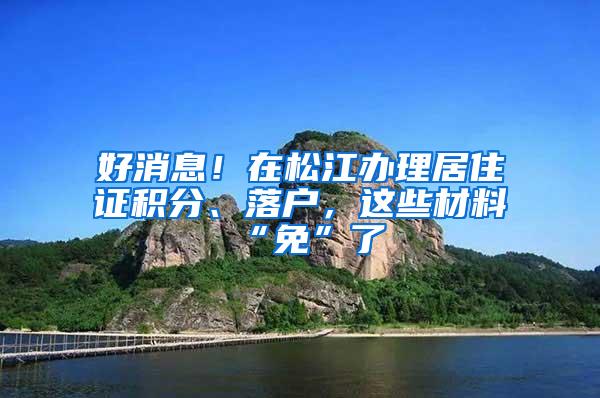 好消息！在松江办理居住证积分、落户，这些材料“免”了